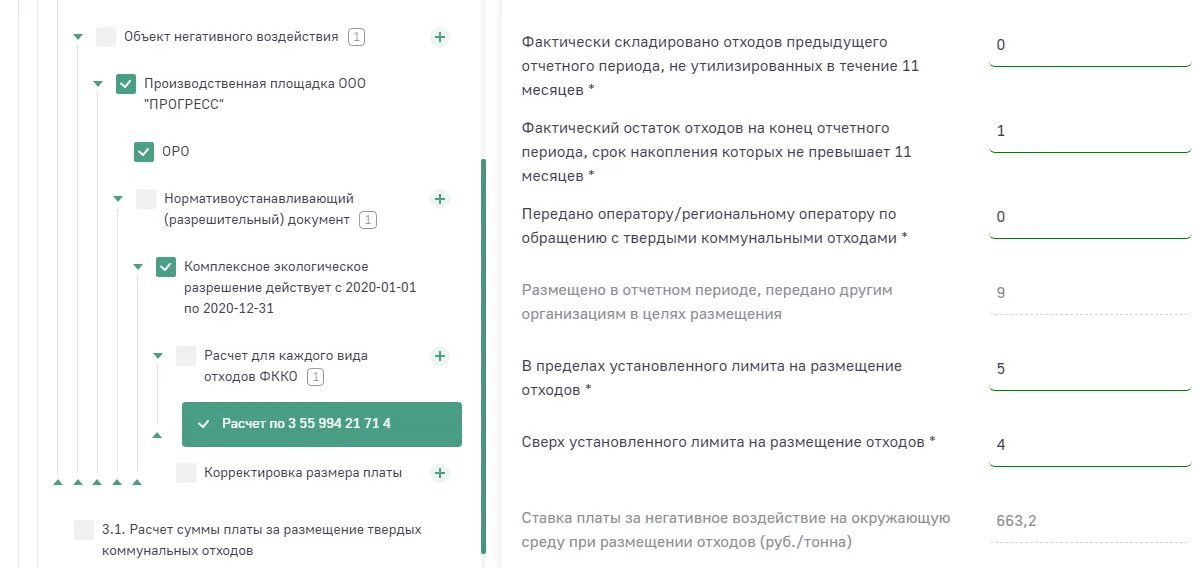 Объект негативного воздействия 1
+
Производственная площадка ООО "ПРОГРЕСС"
ОРО
Нормативоустанавливающий (разрешительный) документ 1
+
Комплексное экологическое разрешение действует с 2020-01-01 по 2020-12-31
Расчет для каждого вида отходов ФККО 1
+
Расчет по 3 55 994 21 71 4
Корректировка размера платы
+
3.1. Расчет суммы платы за размещение твердых коммунальных отходов

Фактически складировано отходов предыдущего отчетного периода, не утилизированных в течение 11 месяцев *
0
Фактический остаток отходов на конец отчетного периода, срок накопления которых не превышает 11 месяцев *
1
Передано оператору/региональному оператору по обращению с твердыми коммунальными отходами *
0
Размещено в отчетном периоде, передано другим организациям в целях размещения
9
В пределах установленного лимита на размещение отходов *
5
Сверх установленного лимита на размещение отходов *
4
Ставка платы за негативное воздействие на окружающую среду при размещении отходов (руб./тонна)
663,2